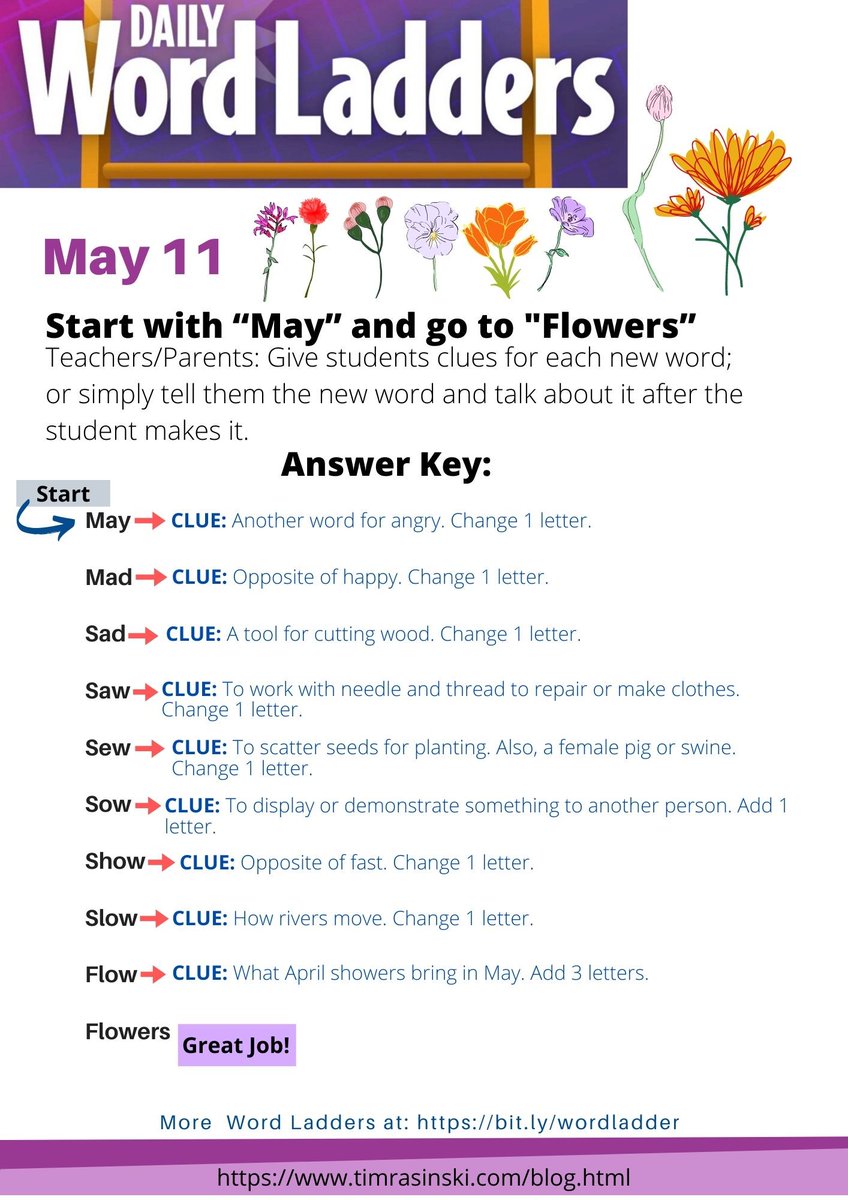 DAILY
Word Ladders

May 11

Start with “May” and go to "Flowers”
Teachers/Parents: Give students clues for each new word; or simply tell them the new word and talk about it after the student makes it.

Answer Key:

Start
May CLUE: Another word for angry. Change 1 letter.

Mad CLUE: Opposite of happy. Change 1 letter.

Sad CLUE: A tool for cutting wood. Change 1 letter.

Saw CLUE: To work with needle and thread to repair or make clothes. Change 1 letter.

Sew CLUE: To scatter seeds for planting. Also, a female pig or swine. Change 1 letter.

Sow CLUE: To display or demonstrate something to another person. Add 1 letter.

Show CLUE: Opposite of fast. Change 1 letter.

Slow CLUE: How rivers move. Change 1 letter.

Flow CLUE: What April showers bring in May. Add 3 letters.

Flowers Great Job!

More Word Ladders at: https://bit.ly/wordladder

https://www.timrasinski.com/blog.html